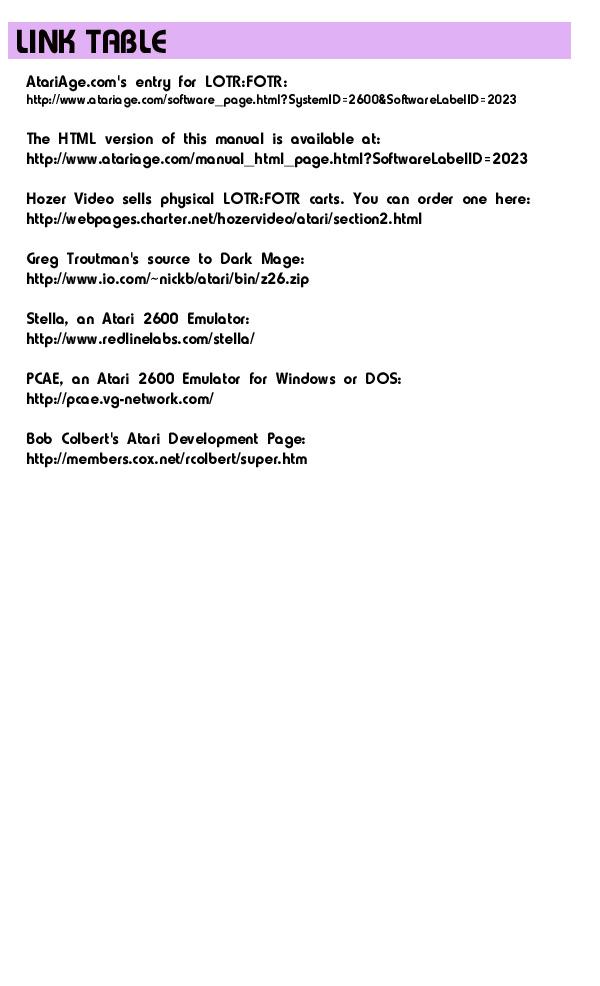 LINK TABLE

AtariAge.com's entry for LOTR:FOTR:
http://www.atariage.com/software_page.html?SystemID=2600&SoftwareLabelID=2023

The HTML version of this manual is available at:
http://www.atariage.com/manual_html_page.html?SoftwareLabelID=2023

Hozer Video sells physical LOTR:FOTR carts. You can order one here:
http://webpages.charter.net/hozervideo/atari/section2.html

Greg Troutman's source to Dark Mage:
http://www.io.com/~nickb/atari/bin/z26.zip

Stella, an Atari 2600 Emulator:
http://www.redlinelabs.com/stella/

PCAE, an Atari 2600 Emulator for Windows or DOS:
http://pcae.vg-network.com/

Bob Colbert's Atari Development Page:
http://members.cox.net/rcolbert/super.htm